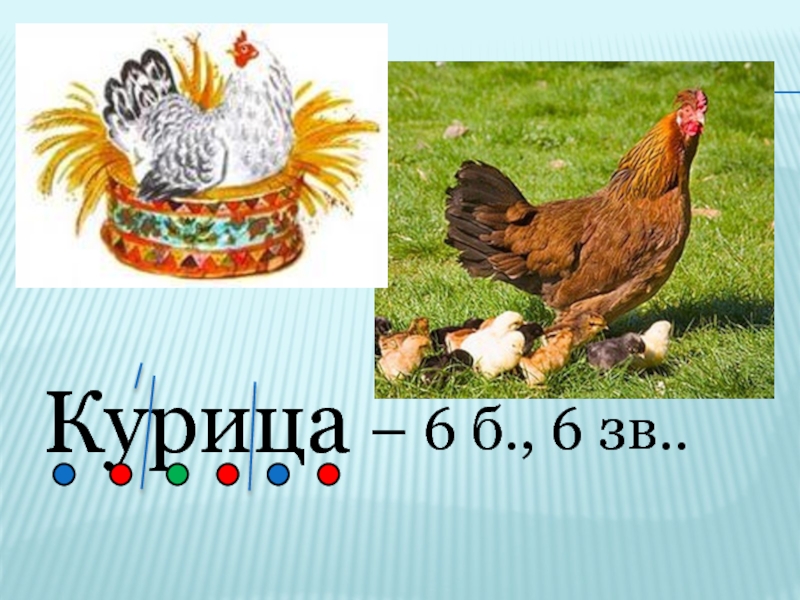 Курица – 6 б., 6 зв..